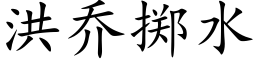 洪乔掷水